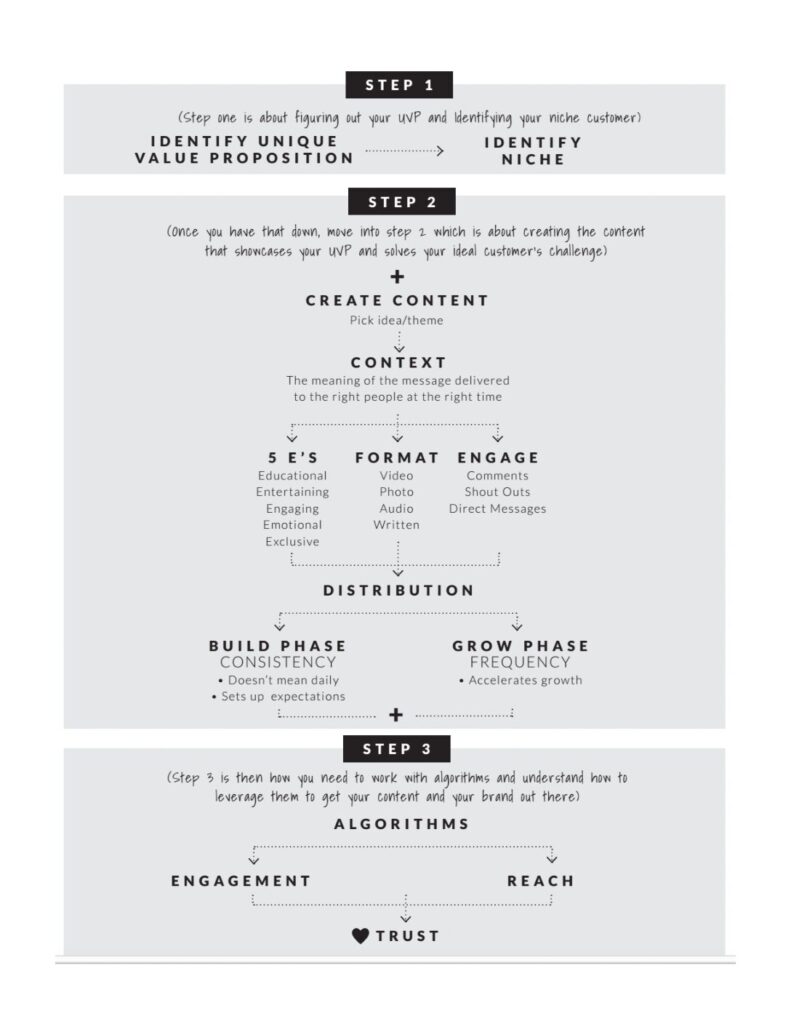 STEP 1

(Step one is about figuring out your UVP and Identifying your niche customer)

IDENTIFY UNIQUE VALUE PROPOSITION

IDENTIFY NICHE

STEP 2

(Once you have that down, move into step 2 which is about creating the content that showcases your UVP and solves your ideal customer's challenge)

+

CREATE CONTENT
Pick idea/theme

CONTEXT
The meaning of the message delivered to the right people at the right time

5 E'S
Educational
Entertaining
Engaging
Emotional
Exclusive

FORMAT
Video
Photo
Audio
Written

ENGAGE
Comments
Shout Outs
Direct Messages

DISTRIBUTION

BUILD PHASE
CONSISTENCY
• Doesn't mean daily
• Sets up expectations

GROW PHASE
FREQUENCY
• Accelerates growth

+

STEP 3

(Step 3 is then how you need to work with algorithms and understand how to leverage them to get your content and your brand out there)

ALGORITHMS

ENGAGEMENT

REACH

TRUST